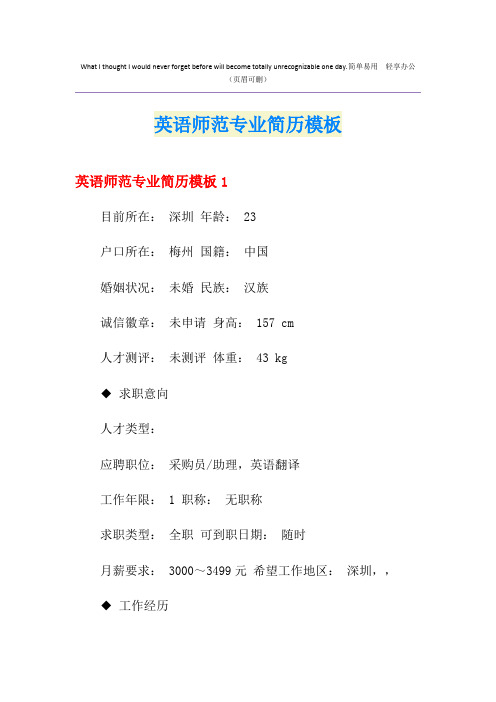 What I thought I would never forget before will become totally unrecognizable one day.简单易用 轻享办公
（页眉可删）

英语师范专业简历模板

英语师范专业简历模板 1

目前所在： 深圳 年龄： 23

户口所在： 梅州 国籍： 中国

婚姻状况： 未婚 民族： 汉族

诚信徽章： 未申请 身高： 157 cm

人才测评： 未测评 体重： 43 kg

◆ 求职意向

人才类型：

应聘职位： 采购员/助理，英语翻译

工作年限： 1 职称： 无职称

求职类型： 全职 可到职日期： 随时

月薪要求： 3000～3499 元 希望工作地区： 深圳，，

◆ 工作经历